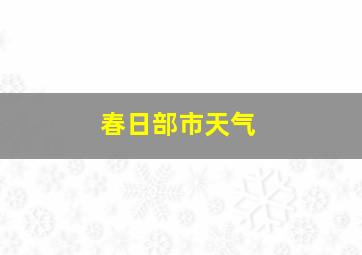 春日部市天气